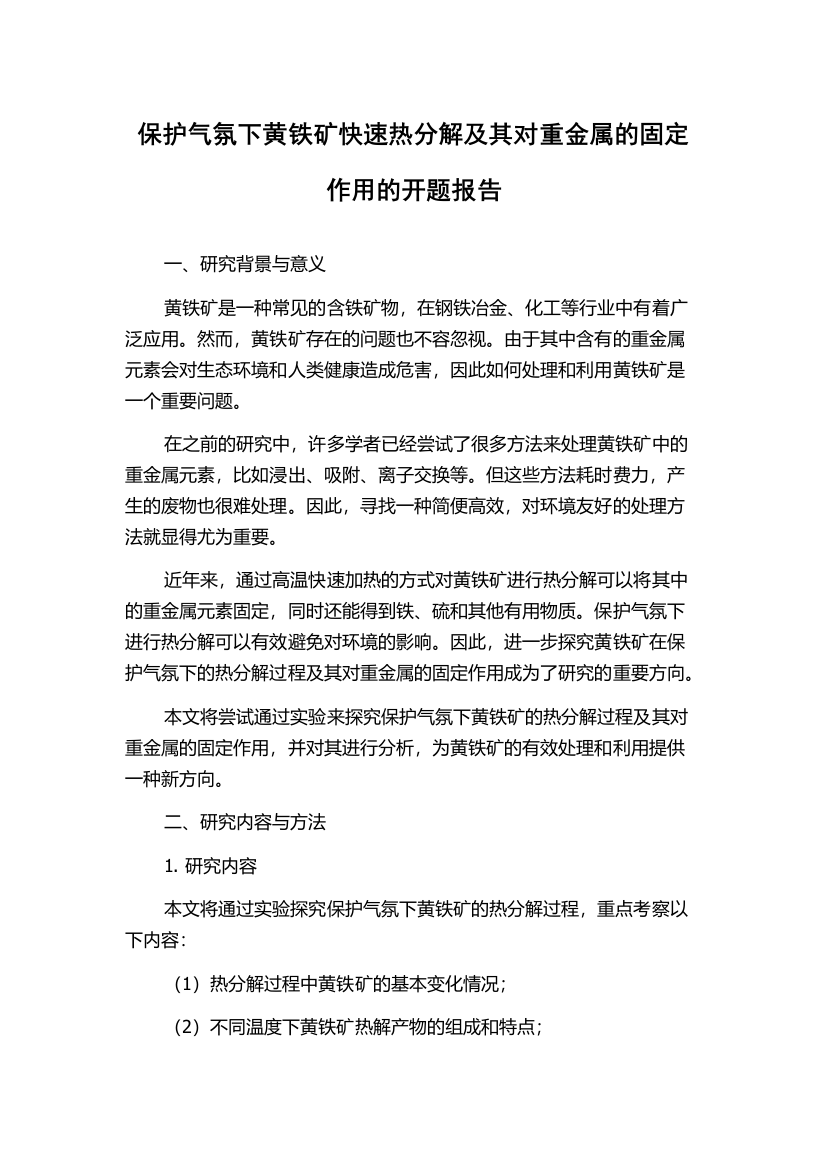 保护气氛下黄铁矿快速热分解及其对重金属的固定作用的开题报告

一、研究背景与意义

黄铁矿是一种常见的含铁矿物，在钢铁冶金、化工等行业中有着广泛应用。然而，黄铁矿存在的问题也不容忽视。由于其中含有的重金属元素会对生态环境和人类健康造成危害，因此如何处理和利用黄铁矿是一个重要问题。

在之前的研究中，许多学者已经尝试了很多方法来处理黄铁矿中的重金属元素，比如浸出、吸附、离子交换等。但这些方法耗时费力，产生的废物也很难处理。因此，寻找一种简便高效，对环境友好的处理方法就显得尤为重要。

近年来，通过高温快速加热的方式对黄铁矿进行热分解可以将其中的重金属元素固定，同时还能得到铁、硫和其他有用物质。保护气氛下进行热分解可以有效避免对环境的影响。因此，进一步探究黄铁矿在保护气氛下的热分解过程及其对重金属的固定作用成为了研究的重要方向。

本文将尝试通过实验来探究保护气氛下黄铁矿的热分解过程及其对重金属的固定作用，并对其进行分析，为黄铁矿的有效处理和利用提供一种新方向。

二、研究内容与方法

1. 研究内容

本文将通过实验探究保护气氛下黄铁矿的热分解过程，重点考察以下内容：

（1）热分解过程中黄铁矿的基本变化情况；

（2）不同温度下黄铁矿热解产物的组成和特点；